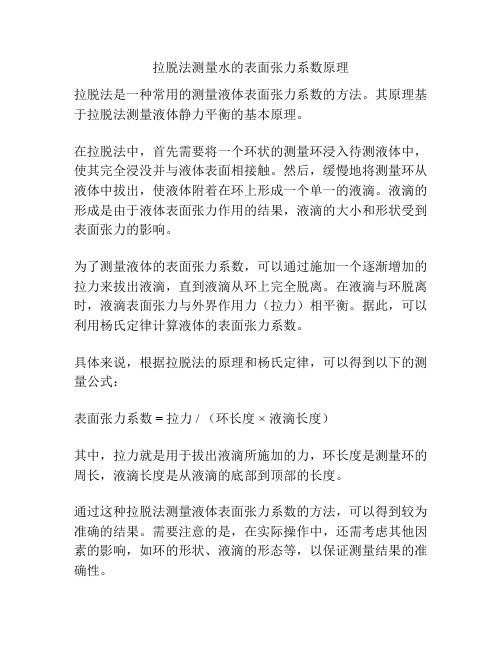 拉脱法测量水的表面张力系数原理

拉脱法是一种常用的测量液体表面张力系数的方法。其原理基于拉脱法测量液体静力平衡的基本原理。

在拉脱法中，首先需要将一个环状的测量环浸入待测液体中，使其完全浸没并与液体表面相接触。然后，缓慢地将测量环从液体中拔出，使液体附着在环上形成一个单一的液滴。液滴的形成是由于液体表面张力作用的结果，液滴的大小和形状受到表面张力的影响。

为了测量液体的表面张力系数，可以通过施加一个逐渐增加的拉力来拔出液滴，直到液滴从环上完全脱离。在液滴与环脱离时，液滴表面张力与外界作用力（拉力）相平衡。据此，可以利用杨氏定律计算液体的表面张力系数。

具体来说，根据拉脱法的原理和杨氏定律，可以得到以下的测量公式：

表面张力系数 = 拉力 / （环长度 × 液滴长度）

其中，拉力就是用于拔出液滴所施加的力，环长度是测量环的周长，液滴长度是从液滴的底部到顶部的长度。

通过这种拉脱法测量液体表面张力系数的方法，可以得到较为准确的结果。需要注意的是，在实际操作中，还需考虑其他因素的影响，如环的形状、液滴的形态等，以保证测量结果的准确性。